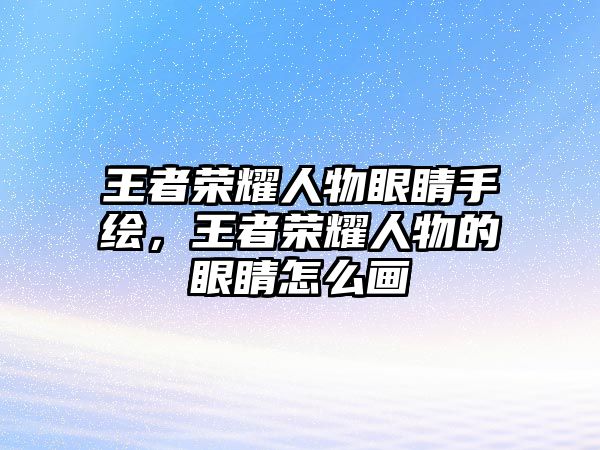 王者荣耀人物眼睛手绘，王者荣耀人物的眼睛怎么画